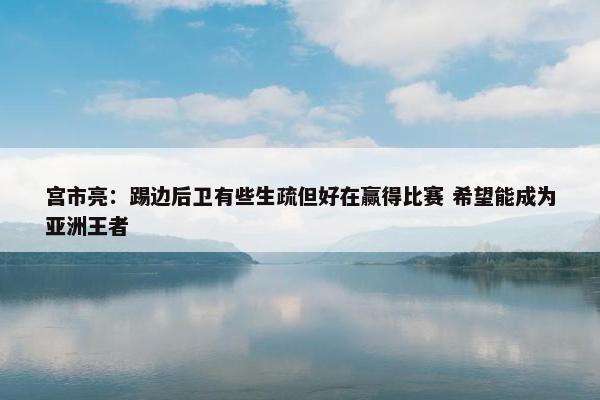 宫市亮：踢边后卫有些生疏但好在赢得比赛 希望能成为亚洲王者